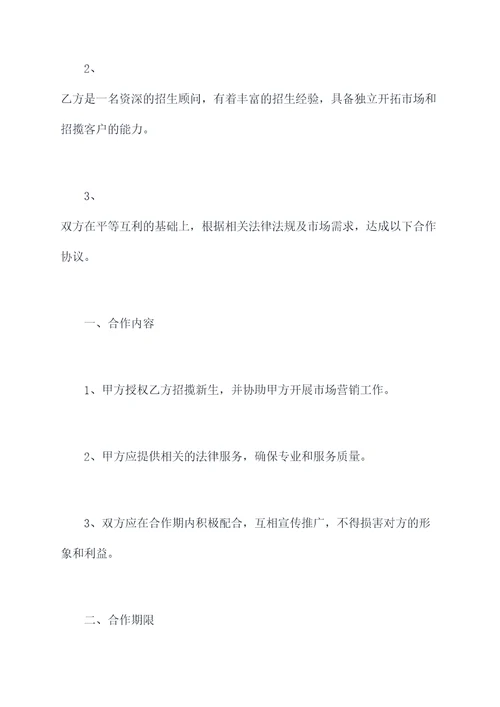 2、

乙方是一名资深的招生顾问，有着丰富的招生经验，具备独立开拓市场和招揽客户的能力。

3、

双方在平等互利的基础上，根据相关法律法规及市场需求，达成以下合作协议。

一、合作内容

1、甲方授权乙方招揽新生，并协助甲方开展市场营销工作。

2、甲方应提供相关的法律服务，确保专业和服务质量。

3、双方应在合作期内积极配合，互相宣传推广，不得损害对方的形象和利益。

二、合作期限